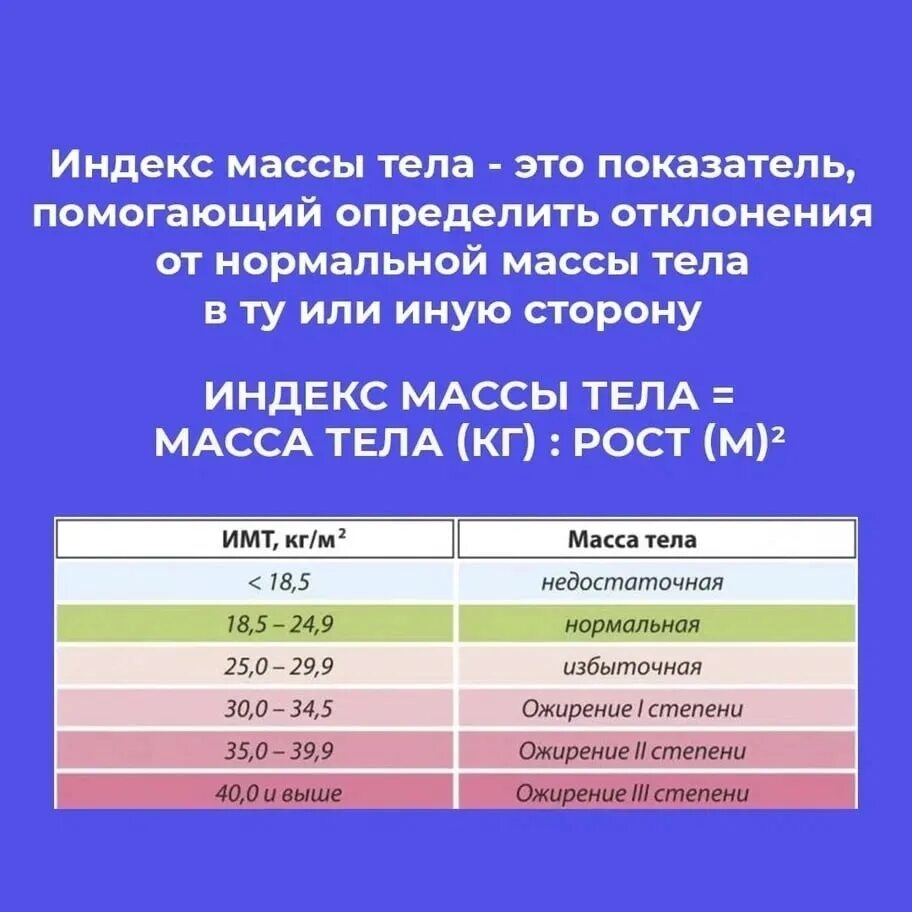 Индекс массы тела - это показатель, помогающий определить отклонения от нормальной массы тела в ту или иную сторону

ИНДЕКС МАССЫ ТЕЛА = МАССА ТЕЛА (КГ) : РОСТ (М)$^2$

| ИМТ, кг/м$^2$ | Масса тела |
|---|---|
| < 18,5 | недостаточная |
| 18,5 – 24,9 | нормальная |
| 25,0 – 29,9 | избыточная |
| 30,0 – 34,5 | Ожирение I степени |
| 35,0 – 39,9 | Ожирение II степени |
| 40,0 и выше | Ожирение III степени |